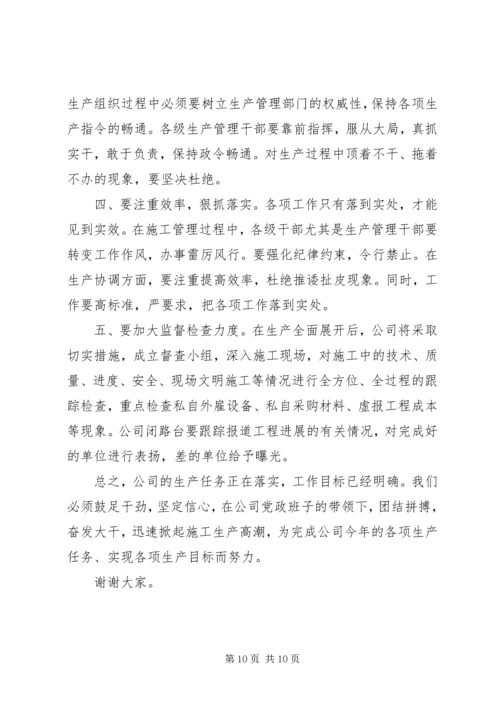 生产组织过程中必须要树立生产管理部门的权威性，保持各项生产指令的畅通。各级生产管理干部要靠前指挥，服从大局，真抓实干，敢于负责，保持政令畅通。对生产过程中顶着不干、拖着不办的现象，要坚决杜绝。

四、要注重效率，狠抓落实。各项工作只有落到实处，才能见到实效。在施工管理过程中，各级干部尤其是生产管理干部要转变工作作风，办事雷厉风行。要强化纪律约束，令行禁止。在生产协调方面，要注重提高效率，杜绝推诿扯皮现象。同时，工作要高标准，严要求，把各项工作落到实处。

五、要加大监督检查力度。在生产全面展开后，公司将采取切实措施，成立督查小组，深入施工现场，对施工中的技术、质量、进度、安全、现场文明施工等情况进行全方位、全过程的跟踪检查，重点检查私自外雇设备、私自采购材料、虚报工程成本等现象。公司闭路台要跟踪报道工程进展的有关情况，对完成好的单位进行表扬，差的单位给予曝光。

总之，公司的生产任务正在落实，工作目标已经明确。我们必须鼓足干劲，坚定信心，在公司党政班子的带领下，团结拼搏，奋发大干，迅速掀起施工生产高潮，为完成公司今年的各项生产任务、实现各项生产目标而努力。

谢谢大家。

第 10 页 共 10 页